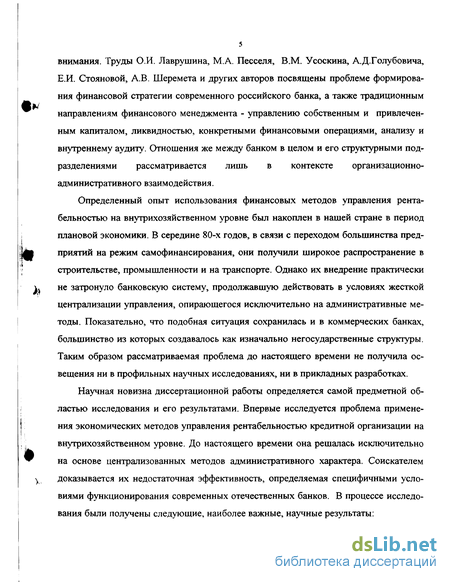 5

внимания. Труды О.И. Лаврушина, М.А. Песселя, В.М. Усоскина, А.Д.Голубовича, Е.И. Стояновой, А.В. Шеремета и других авторов посвящены проблеме формирования финансовой стратегии современного российского банка, а также традиционным направлениям финансового менеджмента - управлению собственным и привлеченным капиталом, ликвидностью, конкретными финансовыми операциями, анализу и внутреннему аудиту. Отношения же между банком в целом и его структурными подразделениями рассматривается лишь в контексте организационно-административного взаимодействия.

Определенный опыт использования финансовых методов управления рентабельностью на внутрихозяйственном уровне был накоплен в нашей стране в период плановой экономики. В середине 80-х годов, в связи с переходом большинства предприятий на режим самофинансирования, они получили широкое распространение в строительстве, промышленности и на транспорте. Однако их внедрение практически не затронуло банковскую систему, продолжавшую действовать в условиях жесткой централизации управления, опирающегося исключительно на административные методы. Показательно, что подобная ситуация сохранилась и в коммерческих банках, большинство из которых создавалось как изначально негосударственные структуры. Таким образом рассматриваемая проблема до настоящего времени не получила освещения ни в профильных научных исследованиях, ни в прикладных разработках.

Научная новизна диссертационной работы определяется самой предметной областью исследования и его результатами. Впервые исследуется проблема применения экономических методов управления рентабельностью кредитной организации на внутрихозяйственном уровне. До настоящего времени она решалась исключительно на основе централизованных методов административного характера. Соискателем доказывается их недостаточная эффективность, определяемая специфичными условиями функционирования современных отечественных банков. В процессе исследования были получены следующие, наиболее важные, научные результаты:

dsLib.net
библиотека диссертаций